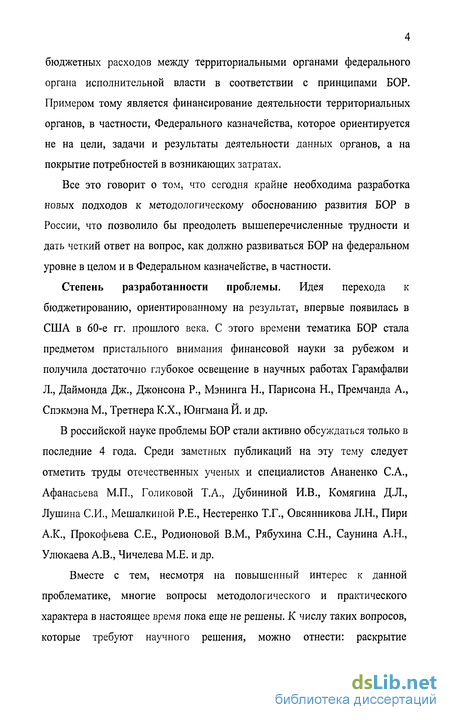 4

бюджетных расходов между территориальными органами федерального органа исполнительной власти в соответствии с принципами БОР. Примером тому является финансирование деятельности территориальных органов, в частности, Федерального казначейства, которое ориентируется не на цели, задачи и результаты деятельности данных органов, а на покрытие потребностей в возникающих затратах.

Все это говорит о том, что сегодня крайне необходима разработка новых подходов к методологическому обоснованию развития БОР в России, что позволило бы преодолеть вышеперечисленные трудности и дать четкий ответ на вопрос, как должно развиваться БОР на федеральном уровне в целом и в Федеральном казначействе, в частности.

Степень разработанности проблемы. Идея перехода к бюджетированию, ориентированному на результат, впервые появилась в США в 60-е гг. прошлого века. С этого времени тематика БОР стала предметом пристального внимания финансовой науки за рубежом и получила достаточно глубокое освещение в научных работах Гарамфалви Л., Даймонда Дж., Джонсона Р., Мэнинга Н., Парисона Н., Премчанда А., Спэкмэна М., Третнера К.Х., Юнгмана Й. и др.

В российской науке проблемы БОР стали активно обсуждаться только в последние 4 года. Среди заметных публикаций на эту тему следует отметить труды отечественных ученых и специалистов Ананенко С.А., Афанасьева М.П., Голиковой Т.А., Дубининой И.В., Комягина Д.Л., Лушина С.И., Мешалкиной Р.Е., Нестеренко Т.Г., Овсянникова Л.Н., Пири А.К., Прокофьева С.Е., Родионовой В.М., Рябухина С.Н., Саунина А.Н., Улюкаева А.В., Чичелева М.Е. и др.

Вместе с тем, несмотря на повышенный интерес к данной проблематике, многие вопросы методологического и практического характера в настоящее время пока еще не решены. К числу таких вопросов, которые требуют научного решения, можно отнести: раскрытие

dsLib.net
библиотека диссертаций